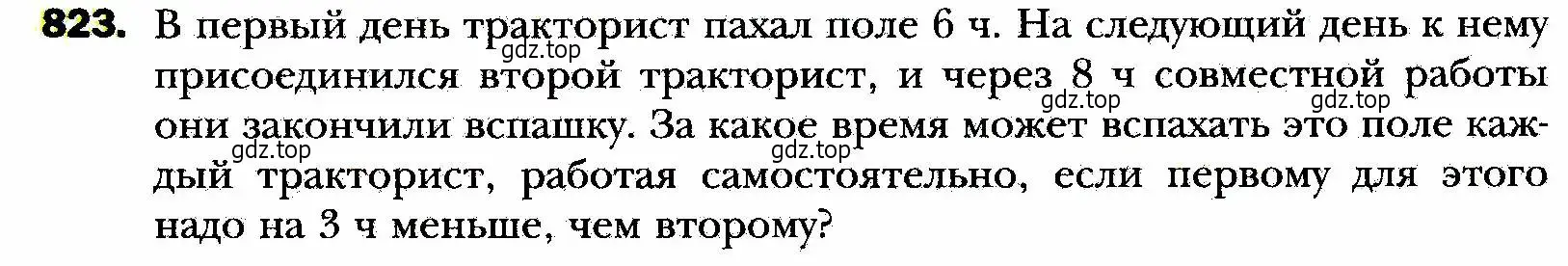 823. В первый день тракторист пахал поле 6 ч. На следующий день к нему присоединился второй тракторист, и через 8 ч совместной работы они закончили вспашку. За какое время может вспахать это поле каждый тракторист, работая самостоятельно, если первому для этого надо на 3 ч меньше, чем второму?

gdz.top gdz.top gdz.top gdz.top gdz.top